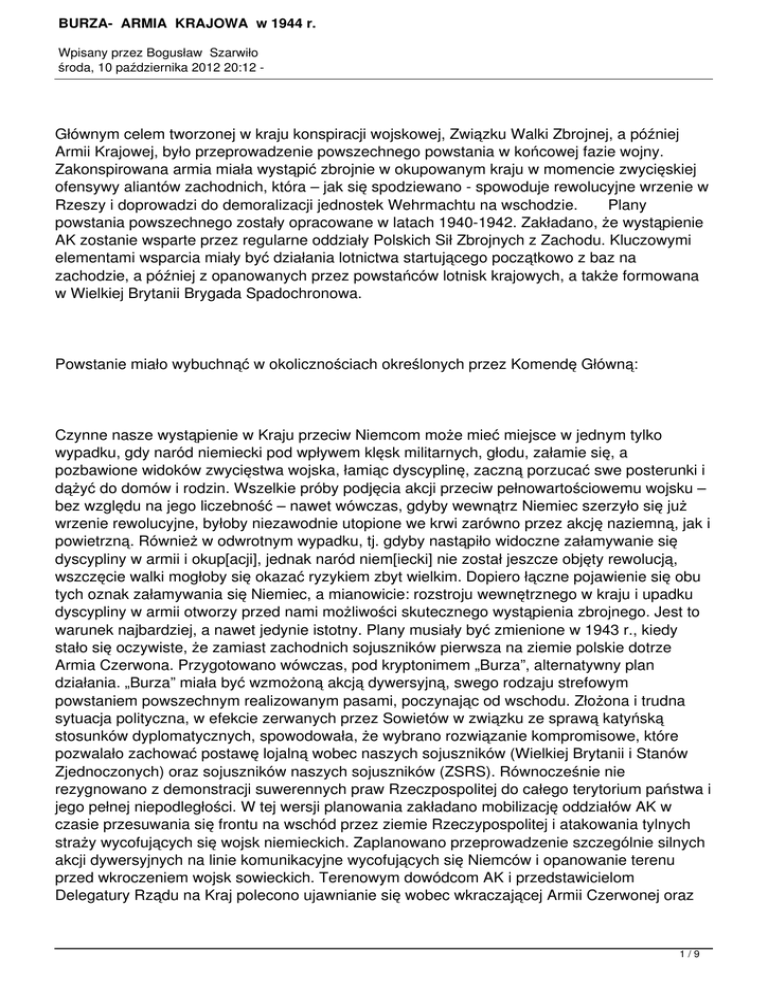 BURZA- ARMIA KRAJOWA w 1944 r.

Wpisany przez Bogusław Szarwiło
środa, 10 października 2012 20:12 -

Głównym celem tworzonej w kraju konspiracji wojskowej, Związku Walki Zbrojnej, a później Armii Krajowej, było przeprowadzenie powszechnego powstania w końcowej fazie wojny. Zakonspirowana armia miała wystąpić zbrojnie w okupowanym kraju w momencie zwycięskiej ofensywy aliantów zachodnich, która – jak się spodziewano - spowoduje rewolucyjne wrzenie w Rzeszy i doprowadzi do demoralizacji jednostek Wehrmachtu na wschodzie. Plany powstania powszechnego zostały opracowane w latach 1940-1942. Zakładano, że wystąpienie AK zostanie wsparte przez regularne oddziały Polskich Sił Zbrojnych z Zachodu. Kluczowymi elementami wsparcia miały być działania lotnictwa startującego początkowo z baz na zachodzie, a później z opanowanych przez powstańców lotnisk krajowych, a także formowana w Wielkiej Brytanii Brygada Spadochronowa.

Powstanie miało wybuchnąć w okolicznościach określonych przez Komendę Główną:

Czynne nasze wystąpienie w Kraju przeciw Niemcom może mieć miejsce w jednym tylko wypadku, gdy naród niemiecki pod wpływem klęsk militarnych, głodu, załamie się, a pozbawione widoków zwycięstwa wojska, łamiąc dyscyplinę, zaczną porzucać swe posterunki i dążyć do domów i rodzin. Wszelkie próby podjęcia akcji przeciw pełnowartościowemu wojsku – bez względu na jego liczebność – nawet wówczas, gdyby wewnątrz Niemiec szerzyło się już wrzenie rewolucyjne, byłoby niezawodnie utopione we krwi zarówno przez akcję naziemną, jak i powietrzną. Również w odwrotnym wypadku, tj. gdyby nastąpiło widoczne załamywanie się dyscypliny w armii i okup[acji], jednak naród niem[iecki] nie został jeszcze objęty rewolucją, wszczęcie walki mogłoby się okazać ryzykiem zbyt wielkim. Dopiero łączne pojawienie się obu tych oznak załamywania się Niemiec, a mianowicie: rozstroju wewnętrznego w kraju i upadku dyscypliny w armii otworzy przed nami możliwości skutecznego wystąpienia zbrojnego. Jest to warunek najbardziej, a nawet jedynie istotny. Plany musiały być zmienione w 1943 r., kiedy stało się oczywiste, że zamiast zachodnich sojuszników pierwsza na ziemie polskie dotrze Armia Czerwona. Przygotowano wówczas, pod kryptonimem „Burza", alternatywny plan działania. „Burza" miała być wzmożoną akcją dywersyjną, swego rodzaju strefowym powstaniem powszechnym realizowanym pasami, poczynając od wschodu. Złożona i trudna sytuacja polityczna, w efekcie zerwanych przez Sowietów w związku ze sprawą katyńską stosunków dyplomatycznych, spowodowała, że wybrano rozwiązanie kompromisowe, które pozwalało zachować postawę lojalną wobec naszych sojuszników (Wielkiej Brytanii i Stanów Zjednoczonych) oraz sojuszników naszych sojuszników (ZSRS). Równocześnie nie rezygnowano z demonstracji suwerennych praw Rzeczpospolitej do całego terytorium państwa i jego pełnej niepodległości. W tej wersji planowania zakładano mobilizację oddziałów AK w czasie przesuwania się frontu na wschód przez ziemie Rzeczypospolitej i atakowania tylnych straży wycofujących się wojsk niemieckich. Zaplanowano przeprowadzenie szczególnie silnych akcji dywersyjnych na linie komunikacyjne wycofujących się Niemców i opanowanie terenu przed wkroczeniem wojsk sowieckich. Terenowym dowódcom AK i przedstawicielom Delegatury Rządu na Kraj polecono ujawnianie się wobec wkraczającej Armii Czerwonej oraz

1 / 9